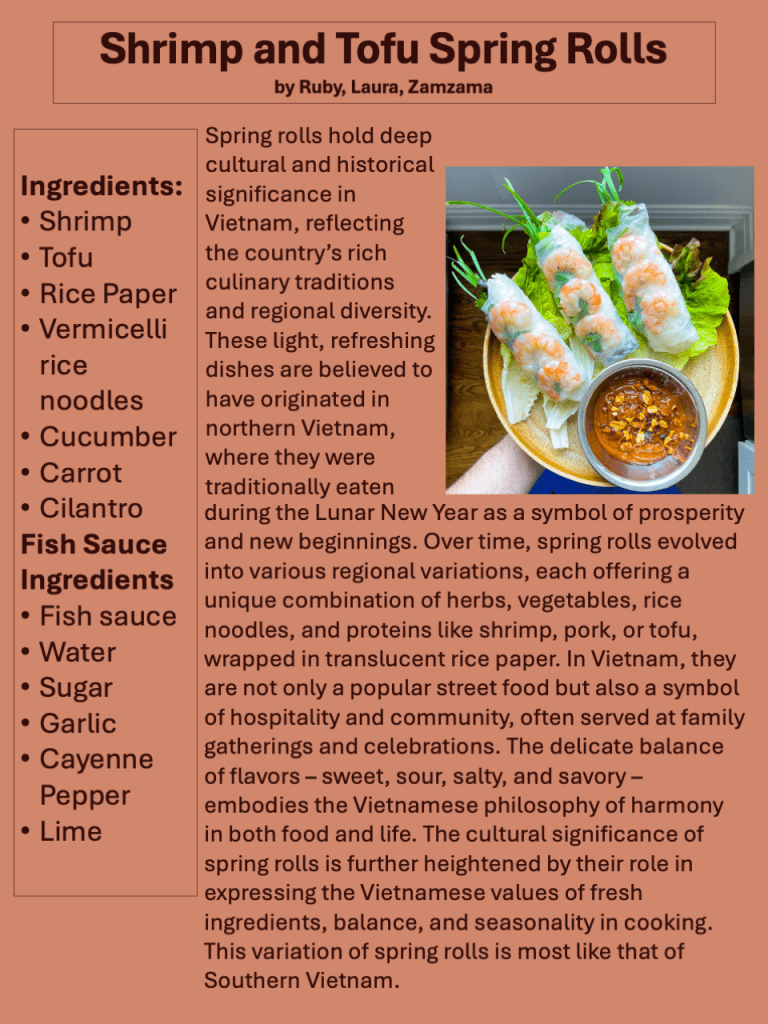 Shrimp and Tofu Spring Rolls
by Ruby, Laura, Zamzama

Ingredients:
• Shrimp
• Tofu
• Rice Paper
• Vermicelli rice noodles
• Cucumber
• Carrot
• Cilantro
Fish Sauce Ingredients
• Fish sauce
• Water
• Sugar
• Garlic
• Cayenne Pepper
• Lime

Spring rolls hold deep cultural and historical significance in Vietnam, reflecting the country's rich culinary traditions and regional diversity. These light, refreshing dishes are believed to have originated in northern Vietnam, where they were traditionally eaten during the Lunar New Year as a symbol of prosperity and new beginnings. Over time, spring rolls evolved into various regional variations, each offering a unique combination of herbs, vegetables, rice noodles, and proteins like shrimp, pork, or tofu, wrapped in translucent rice paper. In Vietnam, they are not only a popular street food but also a symbol of hospitality and community, often served at family gatherings and celebrations. The delicate balance of flavors – sweet, sour, salty, and savory – embodies the Vietnamese philosophy of harmony in both food and life. The cultural significance of spring rolls is further heightened by their role in expressing the Vietnamese values of fresh ingredients, balance, and seasonality in cooking. This variation of spring rolls is most like that of Southern Vietnam.